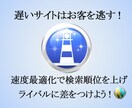 遅いサイトはお客を逃す！

速度最適化で検索順位を上げ
ライバルに差をつけよう！